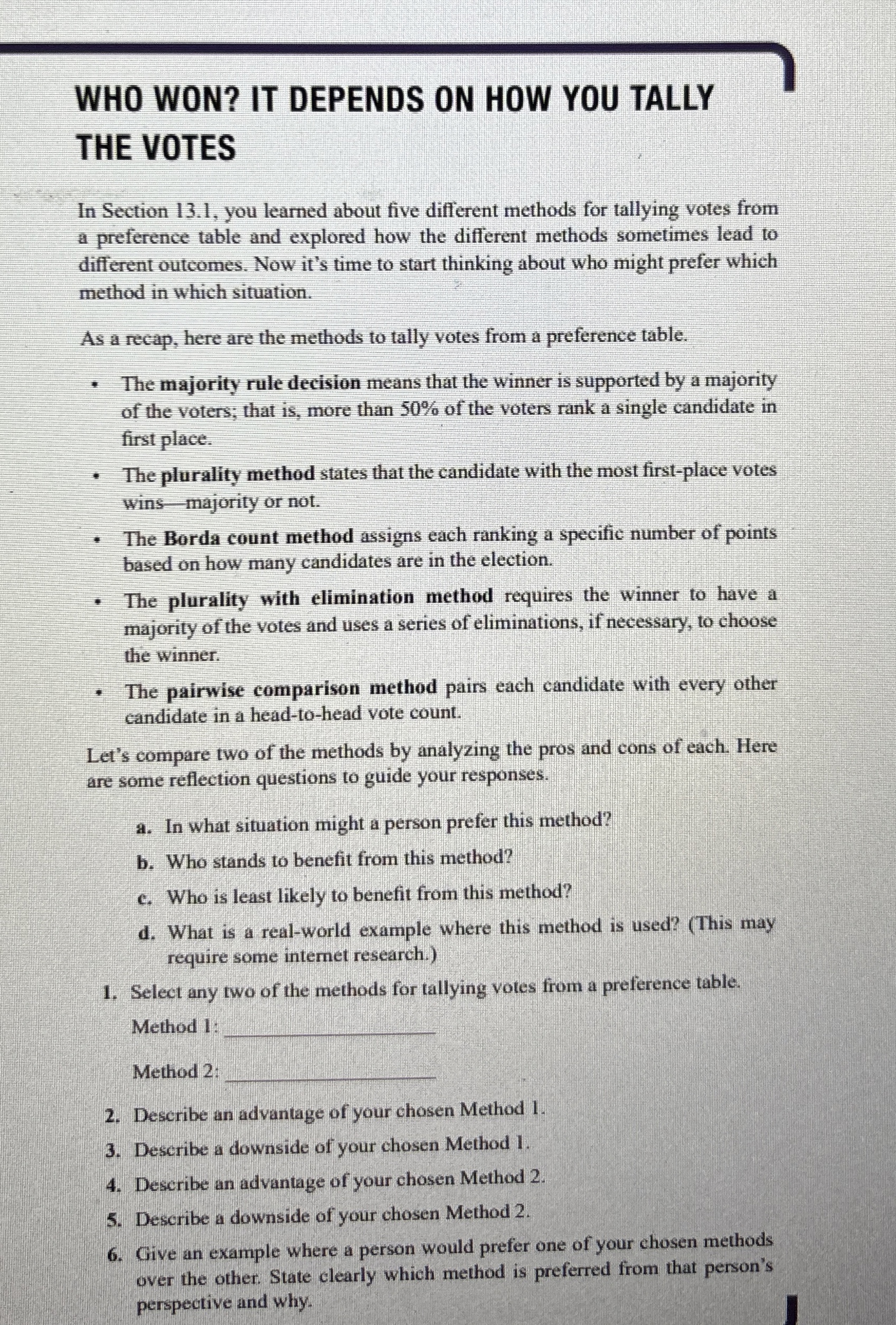 WHO WON? IT DEPENDS ON HOW YOU TALLY THE VOTES

In Section 13.1, you learned about five different methods for tallying votes from a preference table and explored how the different methods sometimes lead to different outcomes. Now it's time to start thinking about who might prefer which method in which situation.

As a recap, here are the methods to tally votes from a preference table.

• The majority rule decision means that the winner is supported by a majority of the voters; that is, more than 50% of the voters rank a single candidate in first place.

• The plurality method states that the candidate with the most first-place votes wins—majority or not.

• The Borda count method assigns each ranking a specific number of points based on how many candidates are in the election.

• The plurality with elimination method requires the winner to have a majority of the votes and uses a series of eliminations, if necessary, to choose the winner.

• The pairwise comparison method pairs each candidate with every other candidate in a head-to-head vote count.

Let's compare two of the methods by analyzing the pros and cons of each. Here are some reflection questions to guide your responses.

a. In what situation might a person prefer this method?
b. Who stands to benefit from this method?
c. Who is least likely to benefit from this method?
d. What is a real-world example where this method is used? (This may require some internet research.)

1. Select any two of the methods for tallying votes from a preference table.
Method 1: ____
Method 2: ____
2. Describe an advantage of your chosen Method 1.
3. Describe a downside of your chosen Method 1.
4. Describe an advantage of your chosen Method 2.
5. Describe a downside of your chosen Method 2.
6. Give an example where a person would prefer one of your chosen methods over the other. State clearly which method is preferred from that person's perspective and why.